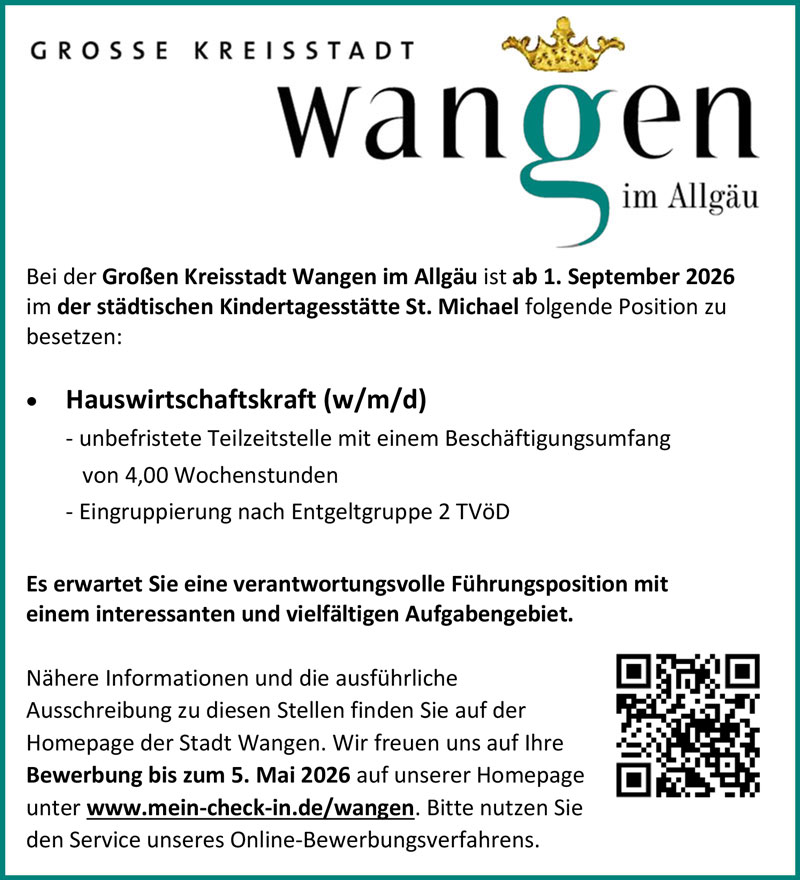 GROSSE KREISSTADT

wangen

im Allgäu

Bei der Großen Kreisstadt Wangen im Allgäu ist ab 1. September 2026 im der städtischen Kindertagesstätte St. Michael folgende Position zu besetzen:

• Hauswirtschaftskraft (w/m/d)
- unbefristete Teilzeitstelle mit einem Beschäftigungsumfang von 4,00 Wochenstunden
- Eingruppierung nach Entgeltgruppe 2 TVöD

Es erwartet Sie eine verantwortungsvolle Führungsposition mit einem interessanten und vielfältigen Aufgabengebiet.

Nähere Informationen und die ausführliche Ausschreibung zu diesen Stellen finden Sie auf der Homepage der Stadt Wangen. Wir freuen uns auf Ihre Bewerbung bis zum 5. Mai 2026 auf unserer Homepage unter www.mein-check-in.de/wangen. Bitte nutzen Sie den Service unseres Online-Bewerbungsverfahrens.